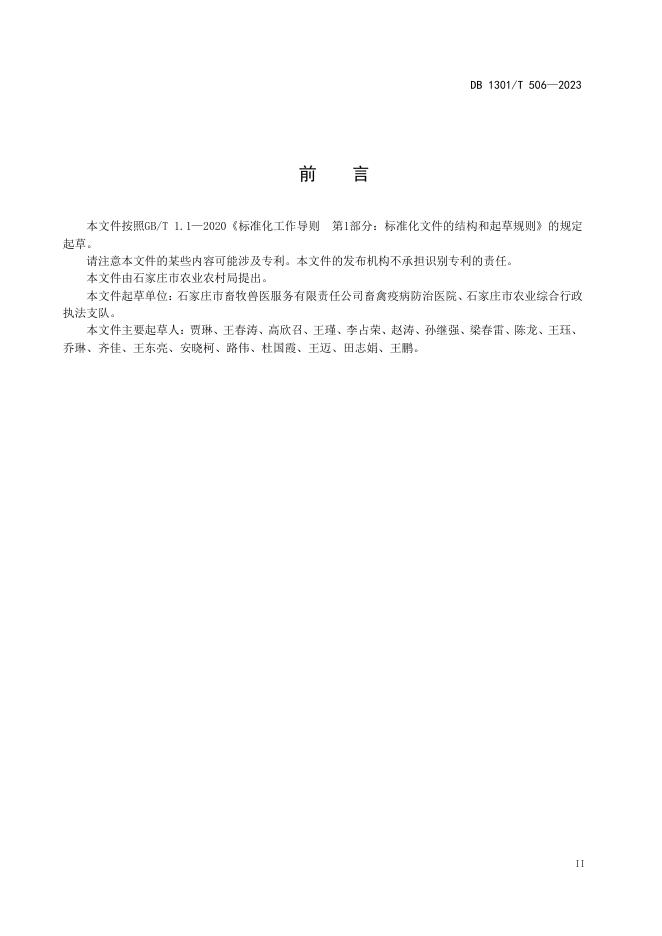 DB 1301/T 506—2023

前　言

本文件按照GB/T 1.1—2020《标准化工作导则　第1部分：标准化文件的结构和起草规则》的规定起草。

请注意本文件的某些内容可能涉及专利。本文件的发布机构不承担识别专利的责任。

本文件由石家庄市农业农村局提出。

本文件起草单位：石家庄市畜牧兽医服务有限责任公司畜禽疫病防治医院、石家庄市农业综合行政执法支队。

本文件主要起草人：贾琳、王春涛、高欣召、王瑾、李占荣、赵涛、孙继强、梁春雷、陈龙、王珏、乔琳、齐佳、王东亮、安晓柯、路伟、杜国霞、王迈、田志娟、王鹏。

II